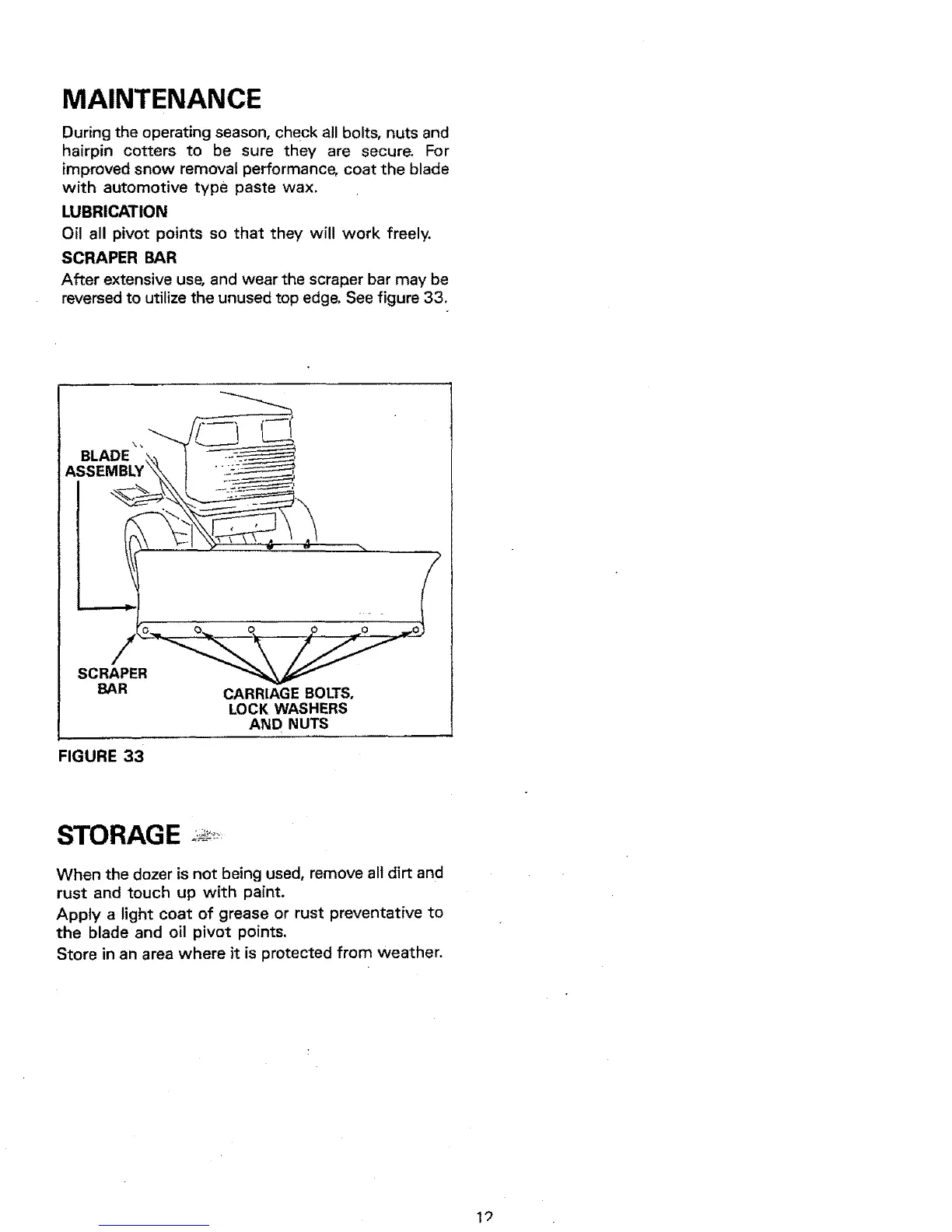 MAINTENANCE

During the operating season, check all bolts, nuts and hairpin cotters to be sure they are secure. For improved snow removal performance, coat the blade with automotive type paste wax.

LUBRICATION

Oil all pivot points so that they will work freely.

SCRAPER BAR

After extensive use, and wear the scraper bar may be reversed to utilize the unused top edge. See figure 33.

BLADE ASSEMBLY

SCRAPER BAR

CARRIAGE BOLTS, LOCK WASHERS AND NUTS

FIGURE 33

STORAGE

When the dozer is not being used, remove all dirt and rust and touch up with paint.

Apply a light coat of grease or rust preventative to the blade and oil pivot points.

Store in an area where it is protected from weather.

12